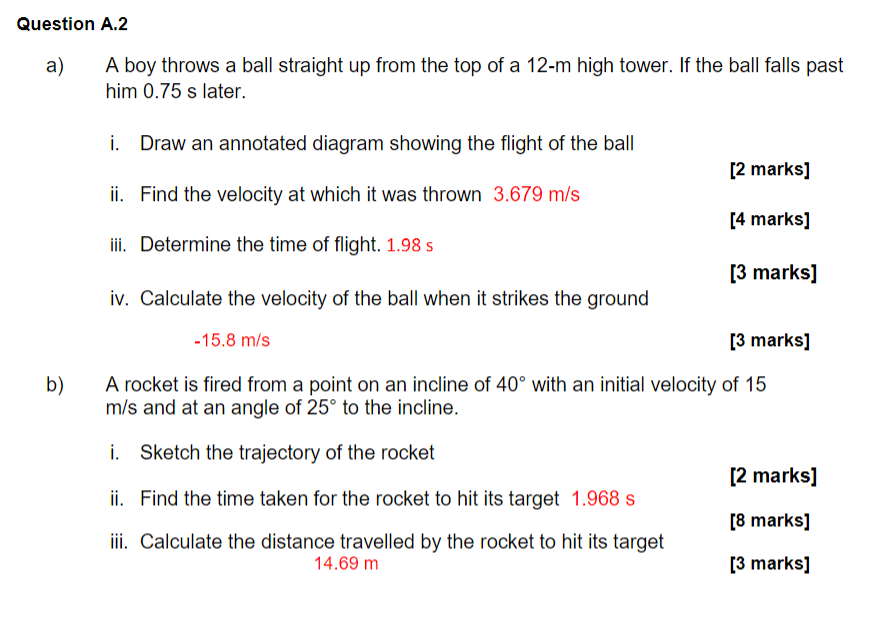 Question A.2

a) A boy throws a ball straight up from the top of a 12-m high tower. If the ball falls past him 0.75 s later.

i. Draw an annotated diagram showing the flight of the ball

[2 marks]

ii. Find the velocity at which it was thrown 3.679 m/s

[4 marks]

iii. Determine the time of flight. 1.98 s

[3 marks]

iv. Calculate the velocity of the ball when it strikes the ground

-15.8 m/s

[3 marks]

b) A rocket is fired from a point on an incline of $40^\circ$ with an initial velocity of 15 m/s and at an angle of $25^\circ$ to the incline.

i. Sketch the trajectory of the rocket

[2 marks]

ii. Find the time taken for the rocket to hit its target 1.968 s

[8 marks]

iii. Calculate the distance travelled by the rocket to hit its target

14.69 m

[3 marks]